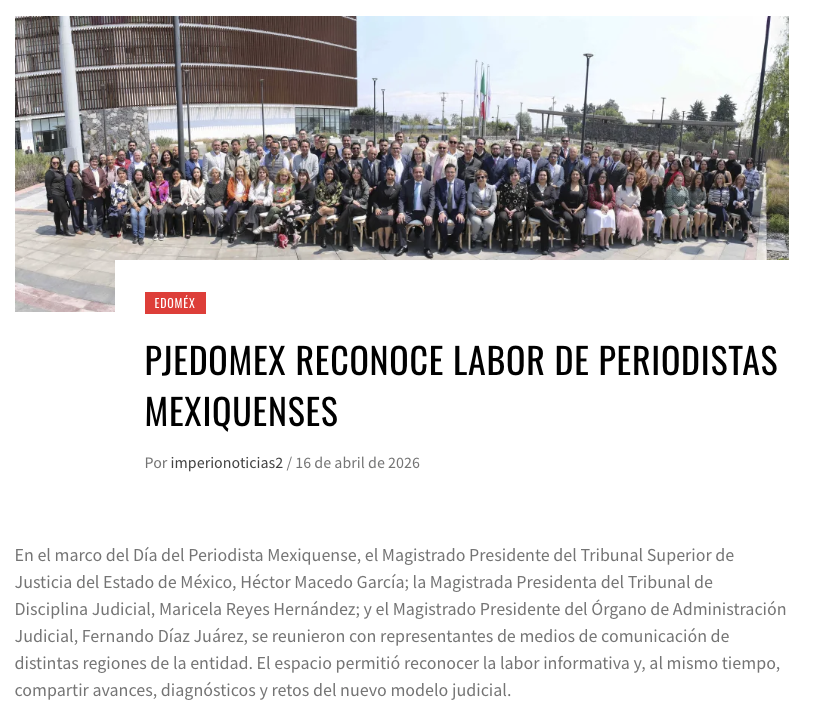 EDOMÉX

PJEDOMEX RECONOCE LABOR DE PERIODISTAS MEXIQUENSES

Por imperionoticias2 / 16 de abril de 2026

En el marco del Día del Periodista Mexiquense, el Magistrado Presidente del Tribunal Superior de Justicia del Estado de México, Héctor Macedo García; la Magistrada Presidenta del Tribunal de Disciplina Judicial, Maricela Reyes Hernández; y el Magistrado Presidente del Órgano de Administración Judicial, Fernando Díaz Juárez, se reunieron con representantes de medios de comunicación de distintas regiones de la entidad. El espacio permitió reconocer la labor informativa y, al mismo tiempo, compartir avances, diagnósticos y retos del nuevo modelo judicial.